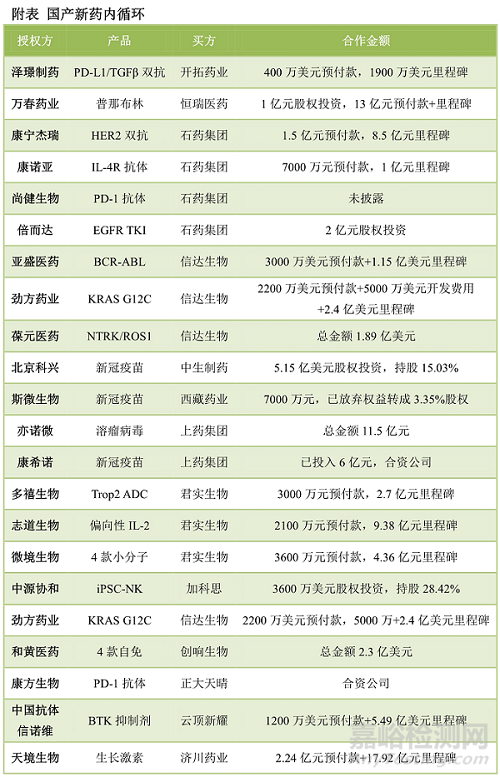 附表 国产新药内循环

| 授权方 | 产品 | 买方 | 合作金额 |
|---|---|---|---|
| 泽璟制药 | PD-L1/TGFβ 双抗 | 开拓药业 | 400 万美元预付款，1900 万美元里程碑 |
| 万春药业 | 普那布林 | 恒瑞医药 | 1 亿元股权投资，13 亿元预付款+里程碑 |
| 康宁杰瑞 | HER2 双抗 | 石药集团 | 1.5 亿元预付款，8.5 亿元里程碑 |
| 康诺亚 | IL-4R 抗体 | 石药集团 | 7000 万元预付款，1 亿元里程碑 |
| 尚健生物 | PD-1 抗体 | 石药集团 | 未披露 |
| 倍而达 | EGFR TKI | 石药集团 | 2 亿元股权投资 |
| 亚盛医药 | BCR-ABL | 信达生物 | 3000 万美元预付款+1.15 亿美元里程碑 |
| 劲方药业 | KRAS G12C | 信达生物 | 2200 万美元预付款+5000 万美元开发费用+2.4 亿美元里程碑 |
| 葆元医药 | NTRK/ROS1 | 信达生物 | 总金额 1.89 亿美元 |
| 北京科兴 | 新冠疫苗 | 中生制药 | 5.15 亿美元股权投资，持股 15.03% |
| 斯微生物 | 新冠疫苗 | 西藏药业 | 7000 万元，已放弃权益转成 3.35%股权 |
| 亦诺微 | 溶瘤病毒 | 上药集团 | 总金额 11.5 亿元 |
| 康希诺 | 新冠疫苗 | 上药集团 | 已投入 6 亿元，合资公司 |
| 多禧生物 | Trop2 ADC | 君实生物 | 3000 万元预付款，2.7 亿元里程碑 |
| 志道生物 | 偏向性 IL-2 | 君实生物 | 2100 万元预付款，9.38 亿元里程碑 |
| 微境生物 | 4 款小分子 | 君实生物 | 3600 万元预付款，4.36 亿元里程碑 |
| 中源协和 | iPSC-NK | 加科思 | 3600 万美元股权投资，持股 28.42% |
| 劲方药业 | KRAS G12C | 信达生物 | 2200 万美元预付款，5000 万+2.4 亿美元里程碑 |
| 和黄医药 | 4 款自免 | 创响生物 | 总金额 2.3 亿美元 |
| 康方生物 | PD-1 抗体 | 正大天晴 | 合资公司 |
| 中国抗体 信诺维 | BTK 抑制剂 | 云顶新耀 | 1200 万美元预付款+5.49 亿美元里程碑 |
| 天境生物 | 生长激素 | 济川药业 | 2.24 亿元预付款+17.92 亿元里程碑 |

嘉峪检测网